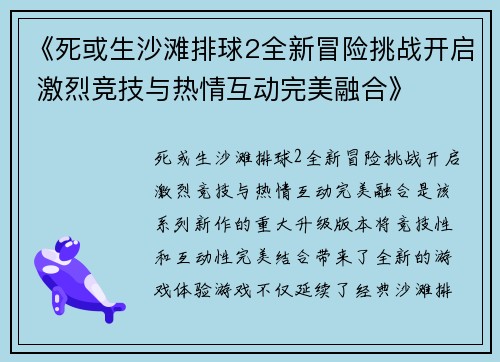 《死或生沙滩排球2全新冒险挑战开启激烈竞技与热情互动完美融合》

死或生沙滩排球2全新冒险挑战开启激烈竞技与热情互动完美融合是该系列新作的重大升级版本将竞技性和互动性完美结合带来了全新的游戏体验游戏不仅延续了经典沙滩排